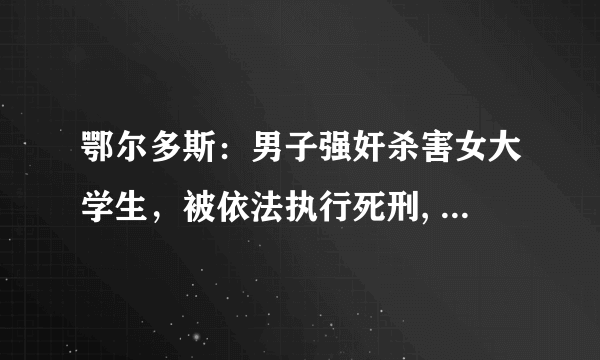 鄂尔多斯：男子强奸杀害女大学生，被依法执行死刑, ...